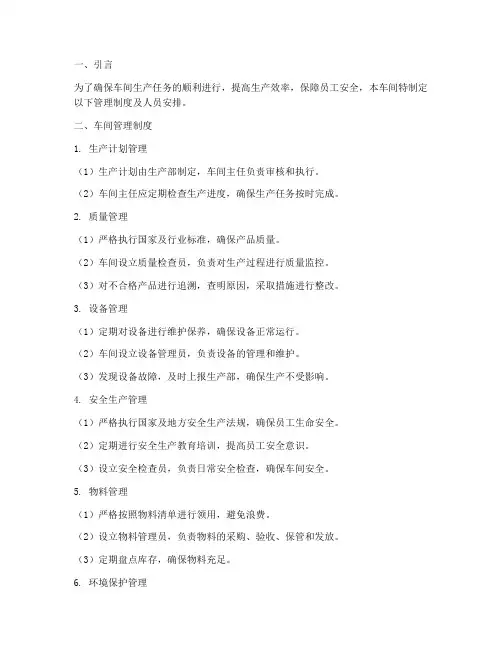 一、引言

为了确保车间生产任务的顺利进行，提高生产效率，保障员工安全，本车间特制定以下管理制度及人员安排。

二、车间管理制度

1. 生产计划管理

（1）生产计划由生产部制定，车间主任负责审核和执行。

（2）车间主任应定期检查生产进度，确保生产任务按时完成。

2. 质量管理

（1）严格执行国家及行业标准，确保产品质量。

（2）车间设立质量检查员，负责对生产过程进行质量监控。

（3）对不合格产品进行追溯，查明原因，采取措施进行整改。

3. 设备管理

（1）定期对设备进行维护保养，确保设备正常运行。

（2）车间设立设备管理员，负责设备的管理和维护。

（3）发现设备故障，及时上报生产部，确保生产不受影响。

4. 安全生产管理

（1）严格执行国家及地方安全生产法规，确保员工生命安全。

（2）定期进行安全生产教育培训，提高员工安全意识。

（3）设立安全检查员，负责日常安全检查，确保车间安全。

5. 物料管理

（1）严格按照物料清单进行领用，避免浪费。

（2）设立物料管理员，负责物料的采购、验收、保管和发放。

（3）定期盘点库存，确保物料充足。

6. 环境保护管理